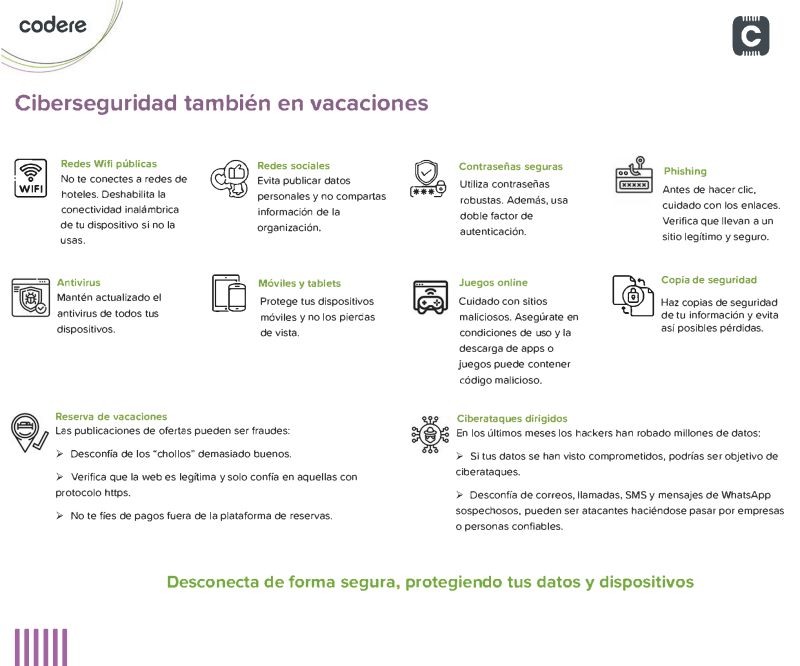 codere

C

Ciberseguridad también en vacaciones

WIFI

Redes Wifi públicas
No te conectes a redes de hoteles. Deshabilita la conectividad inalámbrica de tu dispositivo si no la usas.

Redes sociales
Evita publicar datos personales y no compartas información de la organización.

Contraseñas seguras
Utiliza contraseñas robustas. Además, usa doble factor de autenticación.

Phishing
Antes de hacer clic, cuidado con los enlaces. Verifica que llevan a un sitio legítimo y seguro.

Antivirus
Mantén actualizado el antivirus de todos tus dispositivos.

Móviles y tablets
Protege tus dispositivos móviles y no los pierdas de vista.

Juegos online
Cuidado con sitios maliciosos. Asegúrate en condiciones de uso y la descarga de apps o juegos puede contener código malicioso.

Copia de seguridad
Haz copias de seguridad de tu información y evita así posibles pérdidas.

Reserva de vacaciones
Las publicaciones de ofertas pueden ser fraudes:

➢ Desconfía de los "chollos" demasiado buenos.

➢ Verifica que la web es legítima y solo confía en aquellas con protocolo https.

➢ No te fíes de pagos fuera de la plataforma de reservas.

Ciberataques dirigidos
En los últimos meses los hackers han robado millones de datos:

➢ Si tus datos se han visto comprometidos, podrías ser objetivo de ciberataques.

➢ Desconfía de correos, llamadas, SMS y mensajes de WhatsApp sospechosos, pueden ser atacantes haciéndose pasar por empresas o personas confiables.

Desconecta de forma segura, protegiendo tus datos y dispositivos